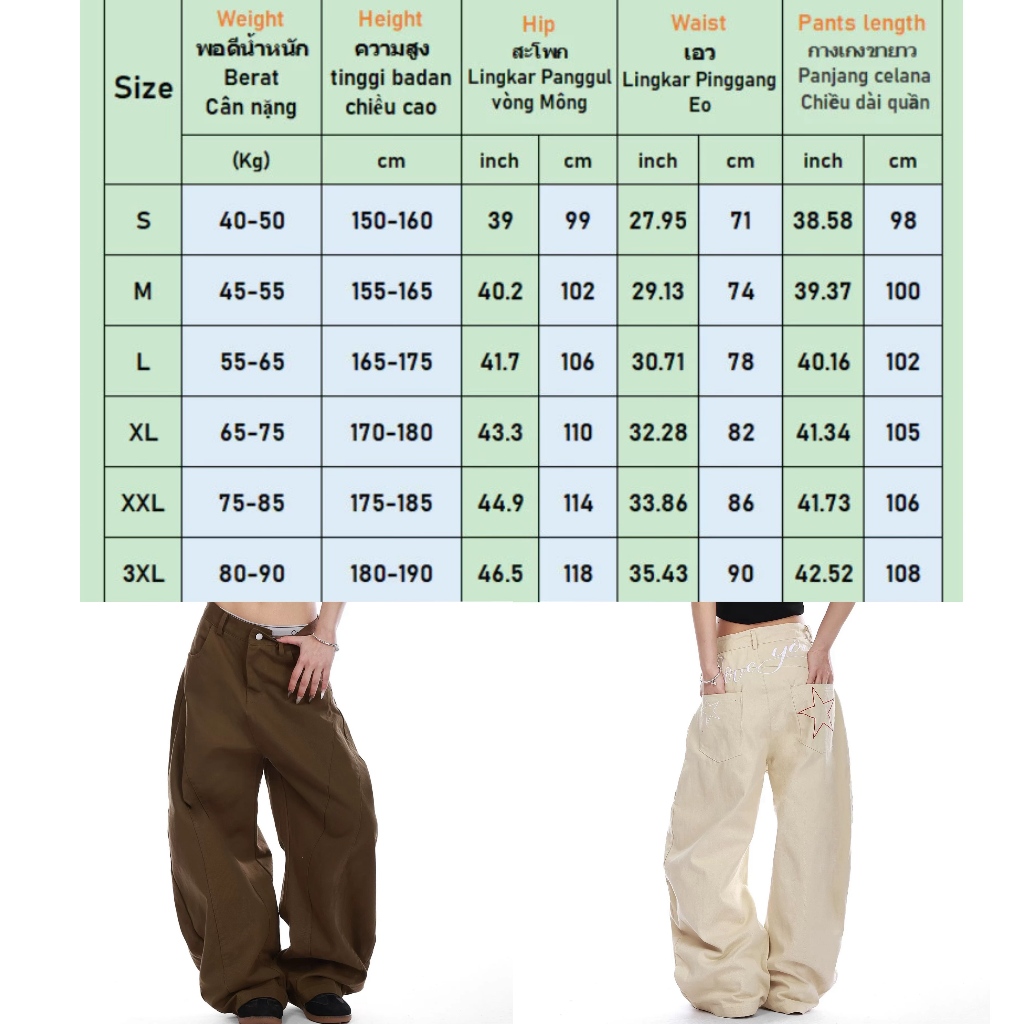 | Size | Weight พอดีน้ำหนัก Berat Cân nặng | Height ความสูง tinggi badan chiều cao | Hip สะโพก Lingkar Panggul vòng Mông | | Waist เอว Lingkar Pinggang Eo | | Pants length กางเกงขายาว Panjang celana Chiều dài quần | |
|---|---|---|---|---|---|---|---|---|
| | (Kg) | cm | inch | cm | inch | cm | inch | cm |
| S | 40-50 | 150-160 | 39 | 99 | 27.95 | 71 | 38.58 | 98 |
| M | 45-55 | 155-165 | 40.2 | 102 | 29.13 | 74 | 39.37 | 100 |
| L | 55-65 | 165-175 | 41.7 | 106 | 30.71 | 78 | 40.16 | 102 |
| XL | 65-75 | 170-180 | 43.3 | 110 | 32.28 | 82 | 41.34 | 105 |
| XXL | 75-85 | 175-185 | 44.9 | 114 | 33.86 | 86 | 41.73 | 106 |
| 3XL | 80-90 | 180-190 | 46.5 | 118 | 35.43 | 90 | 42.52 | 108 |